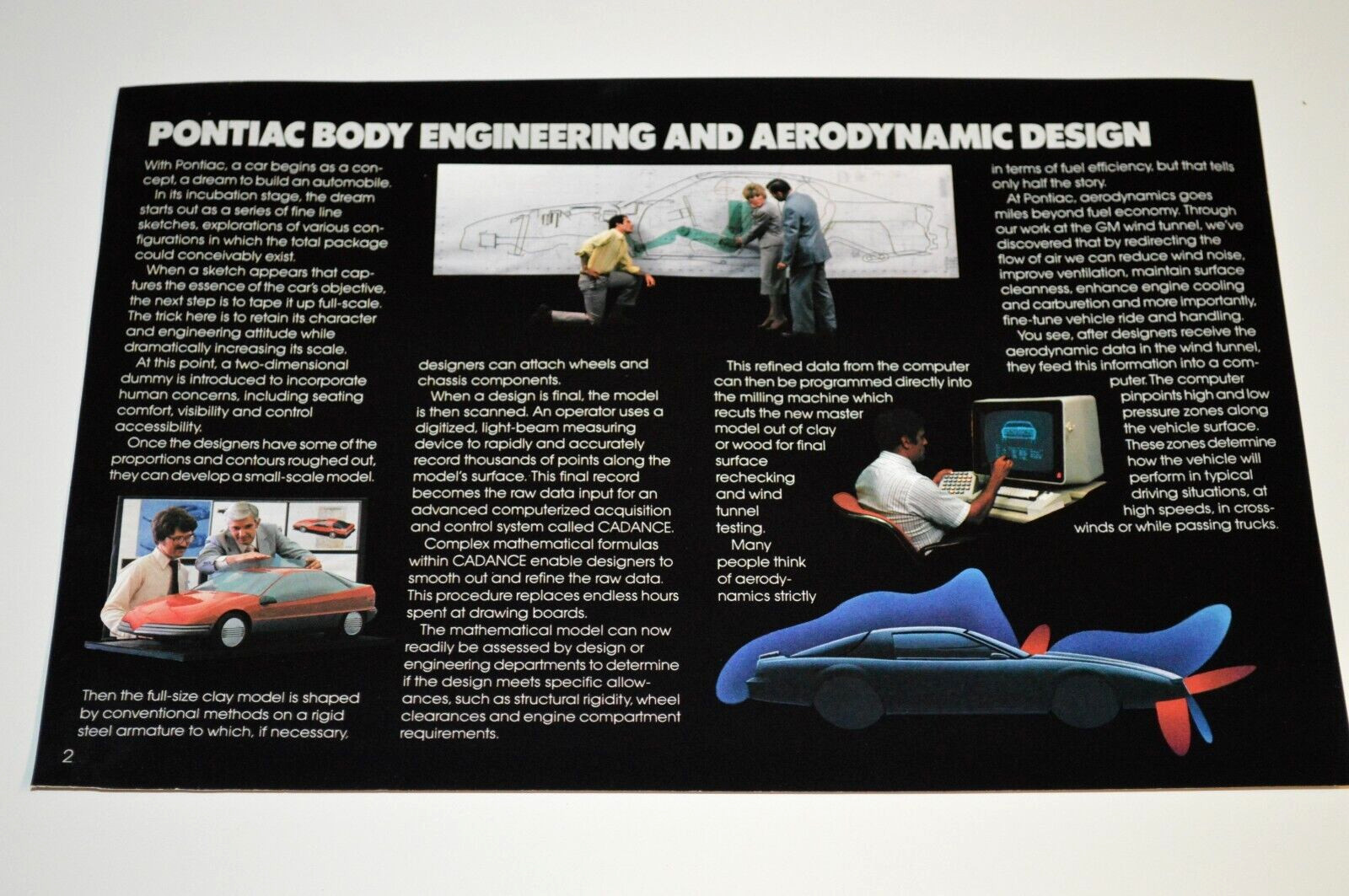 PONTIAC BODY ENGINEERING AND AERODYNAMIC DESIGN

With Pontiac, a car begins as a concept, a dream to build an automobile.

In its incubation stage, the dream starts out as a series of fine line sketches, explorations of various configurations in which the total package could conceivably exist.

When a sketch appears that captures the essence of the car's objective, the next step is to tape it up full-scale. The trick here is to retain its character and engineering attitude while dramatically increasing its scale.

At this point, a two-dimensional dummy is introduced to incorporate human concerns, including seating comfort, visibility and control accessibility.

Once the designers have some of the proportions and contours roughed out, they can develop a small-scale model.

Then the full-size clay model is shaped by conventional methods on a rigid steel armature to which, if necessary, designers can attach wheels and chassis components.

When a design is final, the model is then scanned. An operator uses a digitized, light-beam measuring device to rapidly and accurately record thousands of points along the model's surface. This final record becomes the raw data input for an advanced computerized acquisition and control system called CADANCE.

Complex mathematical formulas within CADANCE enable designers to smooth out and refine the raw data. This procedure replaces endless hours spent at drawing boards.

The mathematical model can now readily be assessed by design or engineering departments to determine if the design meets specific allowances, such as structural rigidity, wheel clearances and engine compartment requirements.

This refined data from the computer can then be programmed directly into the milling machine which recuts the new master model out of clay or wood for final surface rechecking and wind tunnel testing.

Many people think of aerodynamics strictly in terms of fuel efficiency, but that tells only half the story.

At Pontiac, aerodynamics goes miles beyond fuel economy. Through our work at the GM wind tunnel, we've discovered that by redirecting the flow of air we can reduce wind noise, improve ventilation, maintain surface cleanness, enhance engine cooling and carburetion and more importantly, fine-tune vehicle ride and handling.

You see, after designers receive the aerodynamic data in the wind tunnel, they feed this information into a computer. The computer pinpoints high and low pressure zones along the vehicle surface. These zones determine how the vehicle will perform in typical driving situations, at high speeds, in crosswinds or while passing trucks.

2